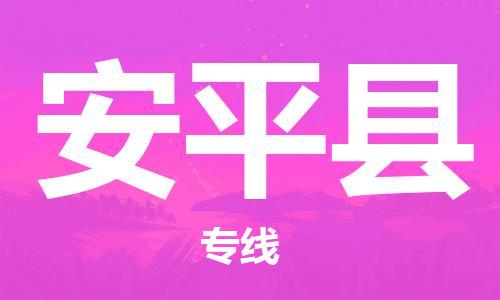 安平县

专线